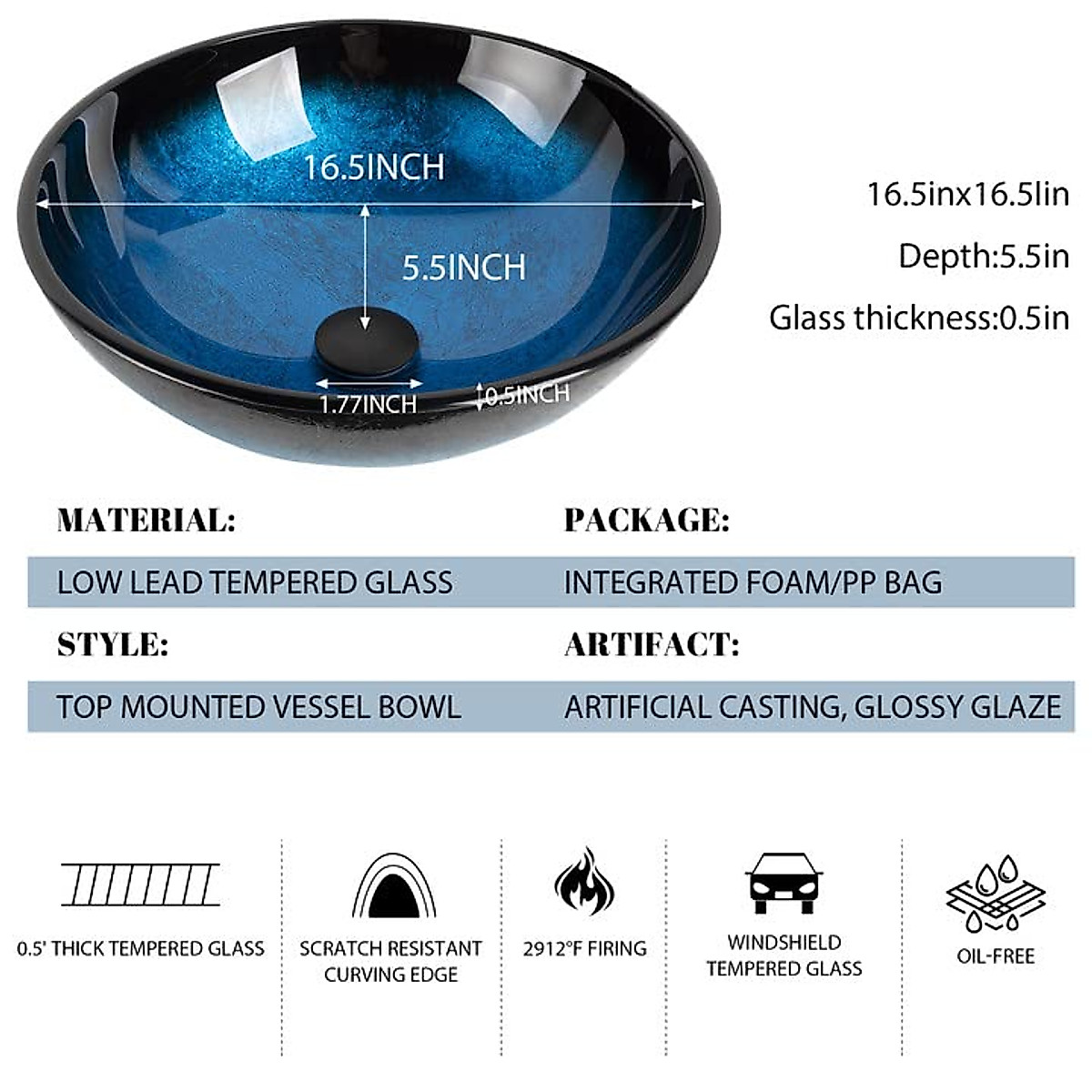 16.5INCH

5.5INCH

1.77INCH

0.5INCH

16.5inx16.5lin

Depth:5.5in

Glass thickness:0.5in

MATERIAL:

LOW LEAD TEMPERED GLASS

STYLE:

TOP MOUNTED VESSEL BOWL

PACKAGE:

INTEGRATED FOAM/PP BAG

ARTIFACT:

ARTIFICIAL CASTING, GLOSSY GLAZE

0.5' THICK TEMPERED GLASS

SCRATCH RESISTANT CURVING EDGE

2912°F FIRING

WINDSHIELD TEMPERED GLASS

OIL-FREE